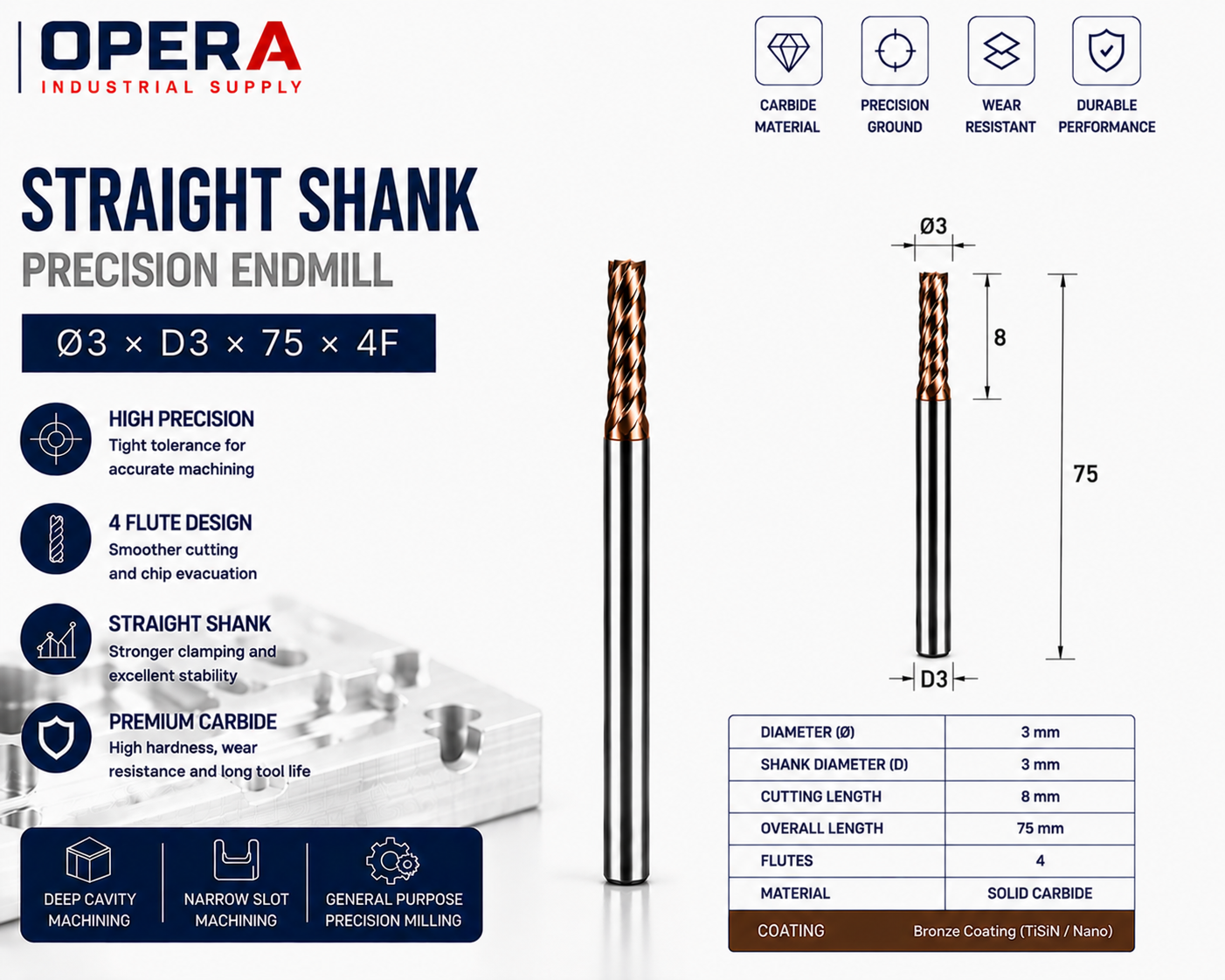 OPERA
INDUSTRIAL SUPPLY

CARBIDE MATERIAL
PRECISION GROUND
WEAR RESISTANT
DURABLE PERFORMANCE

STRAIGHT SHANK
PRECISION ENDMILL

Ø3 × D3 × 75 × 4F

HIGH PRECISION
Tight tolerance for accurate machining

4 FLUTE DESIGN
Smoother cutting and chip evacuation

STRAIGHT SHANK
Stronger clamping and excellent stability

PREMIUM CARBIDE
High hardness, wear resistance and long tool life

DEEP CAVITY MACHINING
NARROW SLOT MACHINING
GENERAL PURPOSE PRECISION MILLING

Ø3
8
75
D3

| DIAMETER (Ø) | 3 mm |
|---|---|
| SHANK DIAMETER (D) | 3 mm |
| CUTTING LENGTH | 8 mm |
| OVERALL LENGTH | 75 mm |
| FLUTES | 4 |
| MATERIAL | SOLID CARBIDE |
| COATING | Bronze Coating (TiSiN / Nano) |